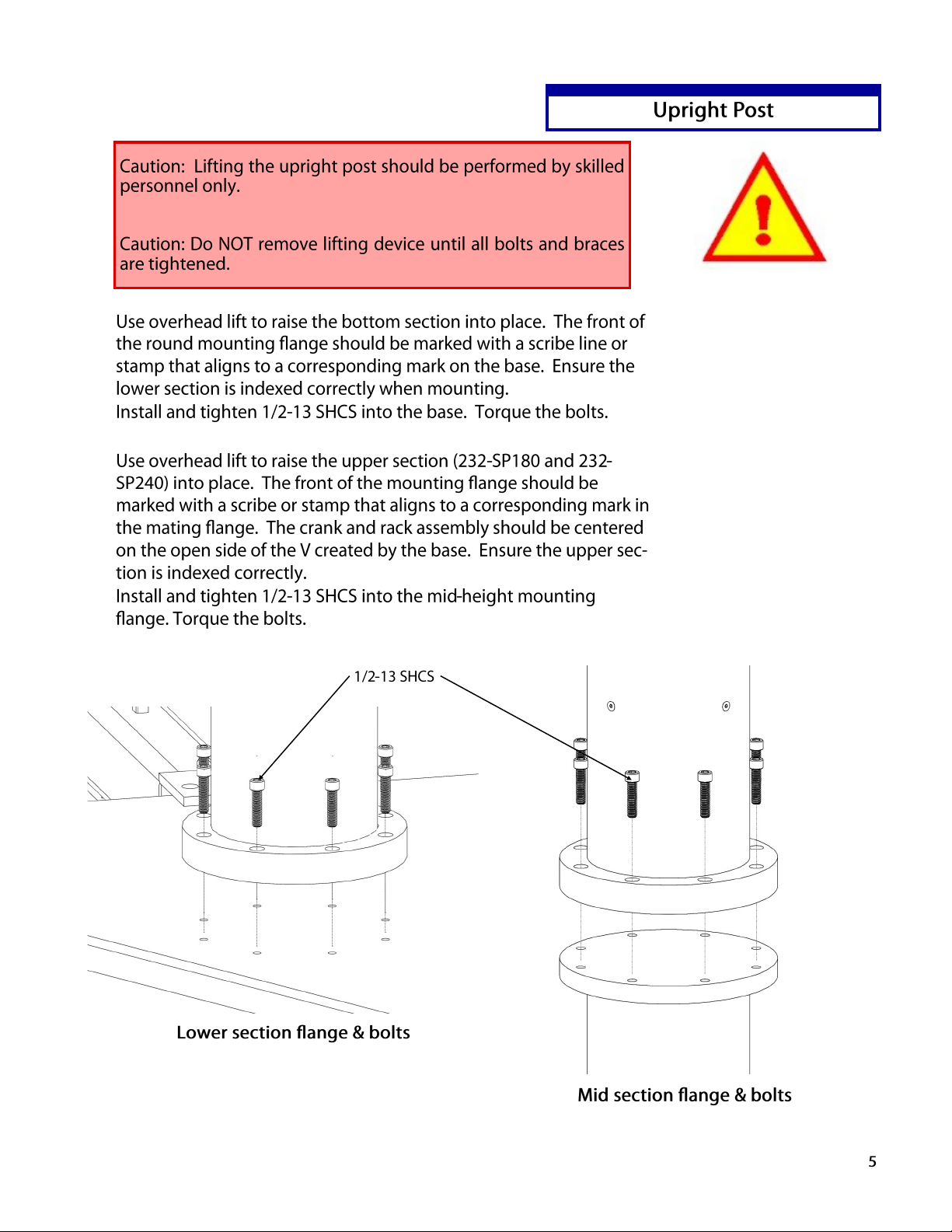 Upright Post

Caution: Lifting the upright post should be performed by skilled personnel only.

Caution: Do NOT remove lifting device until all bolts and braces are tightened.

Use overhead lift to raise the bottom section into place. The front of the round mounting flange should be marked with a scribe line or stamp that aligns to a corresponding mark on the base. Ensure the lower section is indexed correctly when mounting.
Install and tighten 1/2-13 SHCS into the base. Torque the bolts.

Use overhead lift to raise the upper section (232-SP180 and 232-SP240) into place. The front of the mounting flange should be marked with a scribe or stamp that aligns to a corresponding mark in the mating flange. The crank and rack assembly should be centered on the open side of the V created by the base. Ensure the upper section is indexed correctly.
Install and tighten 1/2-13 SHCS into the mid-height mounting flange. Torque the bolts.

1/2-13 SHCS

Lower section flange & bolts

Mid section flange & bolts

5